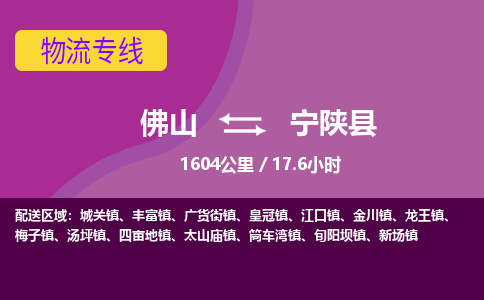 物流专线

佛山 宁陕县

1604公里 / 17.6小时

配送区域：城关镇、丰富镇、广货街镇、皇冠镇、江口镇、金川镇、龙王镇、梅子镇、汤坪镇、四亩地镇、太山庙镇、筒车湾镇、旬阳坝镇、新场镇